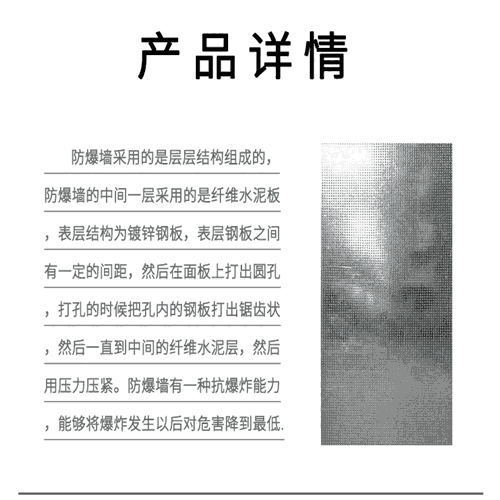 产品详情

防爆墙采用的是层层结构组成的，防爆墙的中间一层采用的是纤维水泥板，表层结构为镀锌钢板，表层钢板之间有一定的间距，然后在面板上打出圆孔，打孔的时候把孔内的钢板打出锯齿状，然后一直到中间的纤维水泥层，然后用压力压紧。防爆墙有一种抗爆炸能力，能够将爆炸发生以后对危害降到最低.